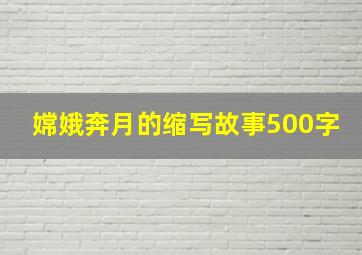 嫦娥奔月的缩写故事500字